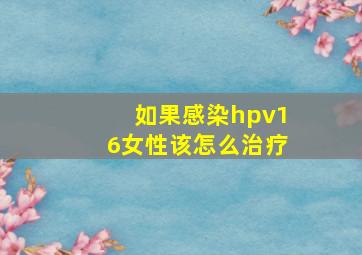 如果感染hpv16女性该怎么治疗